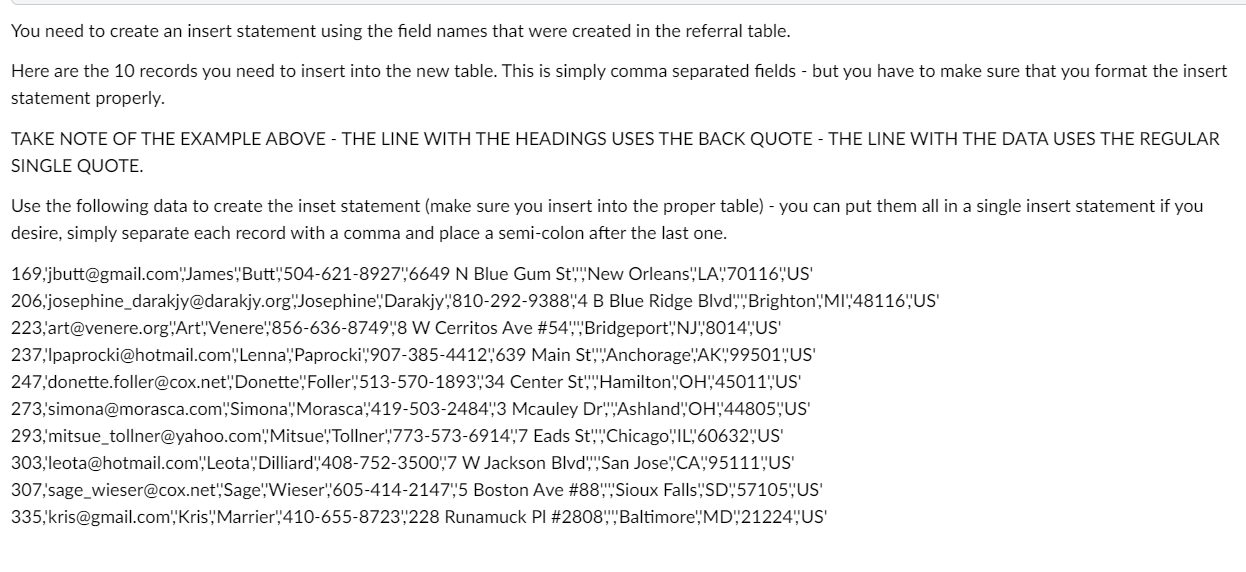 You need to create an insert statement using the field names that were created in the referral table.

Here are the 10 records you need to insert into the new table. This is simply comma separated fields - but you have to make sure that you format the insert statement properly.

TAKE NOTE OF THE EXAMPLE ABOVE - THE LINE WITH THE HEADINGS USES THE BACK QUOTE - THE LINE WITH THE DATA USES THE REGULAR SINGLE QUOTE.

Use the following data to create the inset statement (make sure you insert into the proper table) - you can put them all in a single insert statement if you desire, simply separate each record with a comma and place a semi-colon after the last one.

169,'jbutt@gmail.com','James','Butt','504-621-8927','6649 N Blue Gum St','','New Orleans','LA','70116','US'
206,'josephine_darakjy@darakjy.org','Josephine','Darakjy','810-292-9388','4 B Blue Ridge Blvd','','Brighton','MI','48116','US'
223,'art@venere.org','Art','Venere','856-636-8749','8 W Cerritos Ave #54','','Bridgeport','NJ','8014','US'
237,'lpaprocki@hotmail.com','Lenna','Paprocki','907-385-4412','639 Main St','','Anchorage','AK','99501','US'
247,'donette.foller@cox.net','Donette','Foller','513-570-1893','34 Center St','','Hamilton','OH','45011','US'
273,'simona@morasca.com','Simona','Morasca','419-503-2484','3 Mcauley Dr','','Ashland','OH','44805','US'
293,'mitsue_tollner@yahoo.com','Mitsue','Tollner','773-573-6914','7 Eads St','','Chicago','IL','60632','US'
303,'leota@hotmail.com','Leota','Dilliard','408-752-3500','7 W Jackson Blvd','','San Jose','CA','95111','US'
307,'sage_wieser@cox.net','Sage','Wieser','605-414-2147','5 Boston Ave #88','','Sioux Falls','SD','57105','US'
335,'kris@gmail.com','Kris','Marrier','410-655-8723','228 Runamuck Pl #2808','','Baltimore','MD','21224','US'